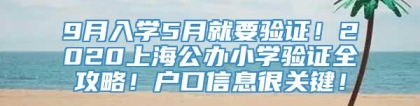 9月入学5月就要验证！2020上海公办小学验证全攻略！户口信息很关键！